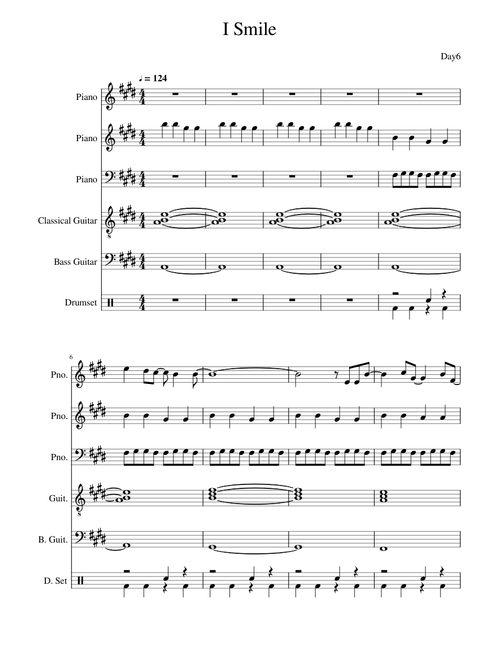 I Smile

Day6

♩ = 124

Piano

Piano

Piano

Classical Guitar

Bass Guitar

Drumset

6

Pno.

Pno.

Pno.

Guit.

B. Guit.

D. Set